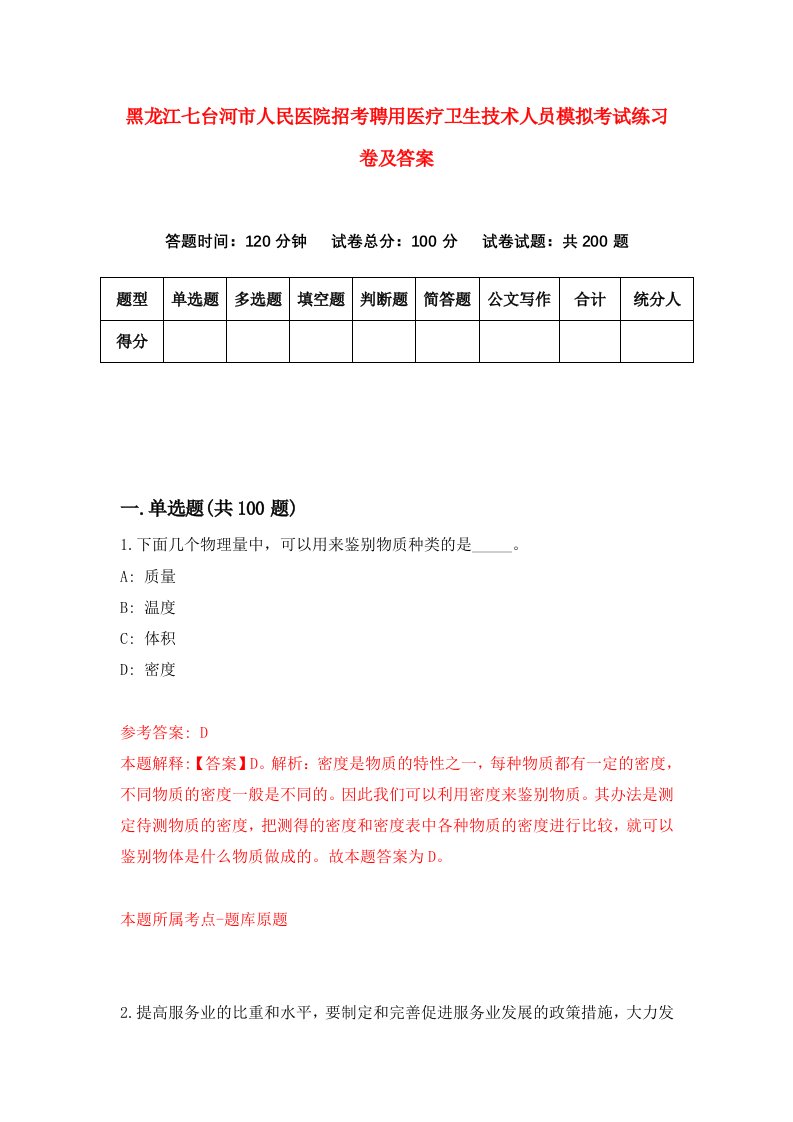 黑龙江七台河市人民医院招考聘用医疗卫生技术人员模拟考试练习卷及答案

答题时间：120 分钟　试卷总分：100 分　试卷试题：共 200 题

| 题型 | 单选题 | 多选题 | 填空题 | 判断题 | 简答题 | 公文写作 | 合计 | 统分人 |
|---|---|---|---|---|---|---|---|---|
| 得分 | | | | | | | | |

一.单选题(共 100 题)

1.下面几个物理量中，可以用来鉴别物质种类的是_____。

A: 质量

B: 温度

C: 体积

D: 密度

参考答案: D

本题解释:【答案】D。解析：密度是物质的特性之一，每种物质都有一定的密度，不同物质的密度一般是不同的。因此我们可以利用密度来鉴别物质。其办法是测定待测物质的密度，把测得的密度和密度表中各种物质的密度进行比较，就可以鉴别物体是什么物质做成的。故本题答案为 D。

本题所属考点-题库原题

2.提高服务业的比重和水平，要制定和完善促进服务业发展的政策措施，大力发